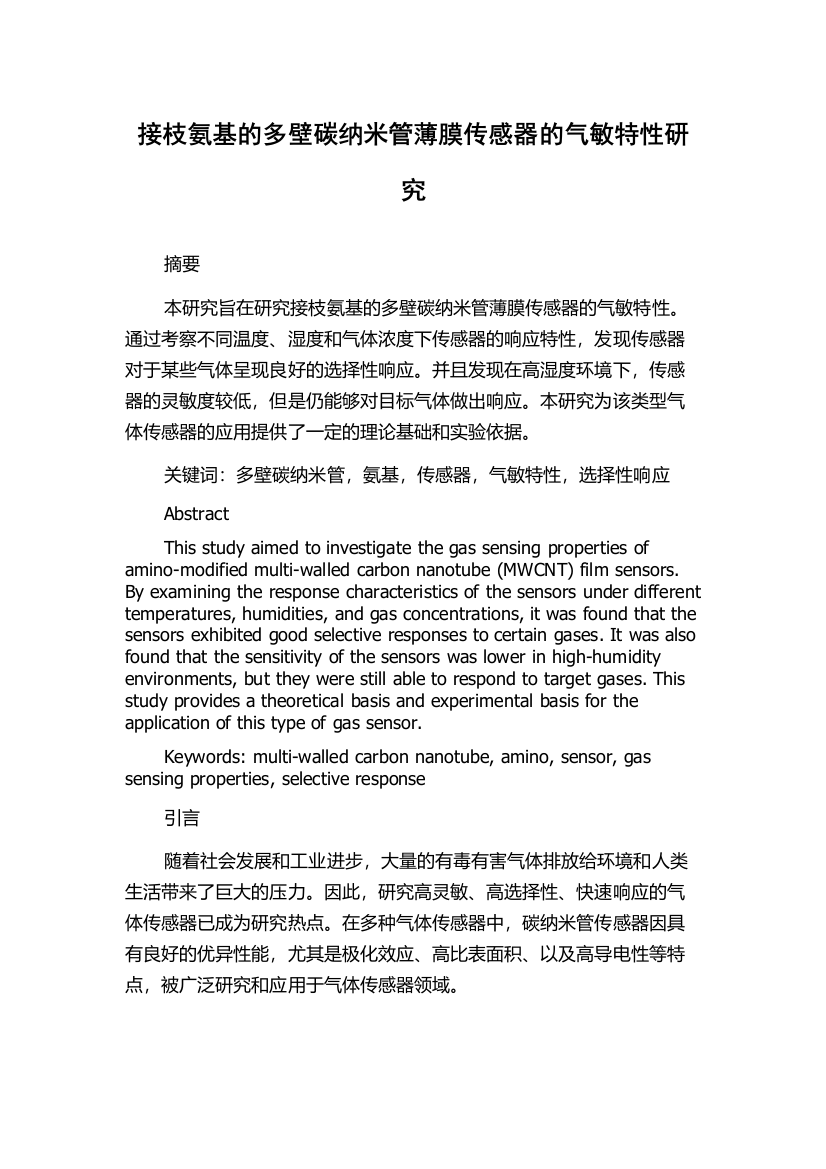 接枝氨基的多壁碳纳米管薄膜传感器的气敏特性研究

摘要

本研究旨在研究接枝氨基的多壁碳纳米管薄膜传感器的气敏特性。通过考察不同温度、湿度和气体浓度下传感器的响应特性，发现传感器对于某些气体呈现良好的选择性响应。并且发现在高湿度环境下，传感器的灵敏度较低，但是仍能够对目标气体做出响应。本研究为该类型气体传感器的应用提供了一定的理论基础和实验依据。

关键词：多壁碳纳米管，氨基，传感器，气敏特性，选择性响应

Abstract

This study aimed to investigate the gas sensing properties of amino-modified multi-walled carbon nanotube (MWCNT) film sensors. By examining the response characteristics of the sensors under different temperatures, humidities, and gas concentrations, it was found that the sensors exhibited good selective responses to certain gases. It was also found that the sensitivity of the sensors was lower in high-humidity environments, but they were still able to respond to target gases. This study provides a theoretical basis and experimental basis for the application of this type of gas sensor.

Keywords: multi-walled carbon nanotube, amino, sensor, gas sensing properties, selective response

引言

随着社会发展和工业进步，大量的有毒有害气体排放给环境和人类生活带来了巨大的压力。因此，研究高灵敏、高选择性、快速响应的气体传感器已成为研究热点。在多种气体传感器中，碳纳米管传感器因具有良好的优异性能，尤其是极化效应、高比表面积、以及高导电性等特点，被广泛研究和应用于气体传感器领域。